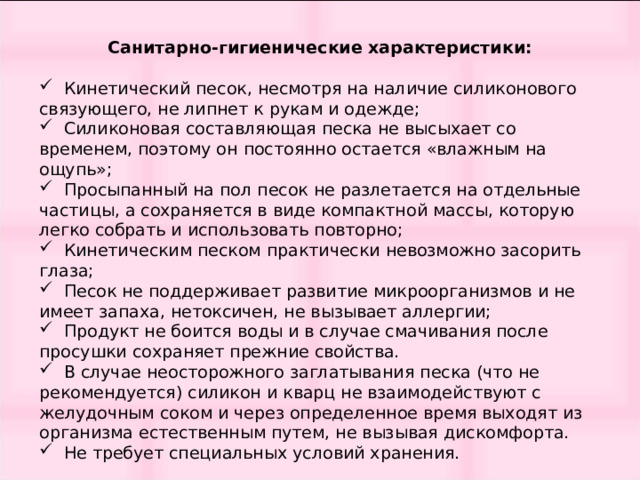 Санитарно-гигиенические характеристики:

✓ Кинетический песок, несмотря на наличие силиконового связующего, не липнет к рукам и одежде;
✓ Силиконовая составляющая песка не высыхает со временем, поэтому он постоянно остается «влажным на ощупь»;
✓ Просыпанный на пол песок не разлетается на отдельные частицы, а сохраняется в виде компактной массы, которую легко собрать и использовать повторно;
✓ Кинетическим песком практически невозможно засорить глаза;
✓ Песок не поддерживает развитие микроорганизмов и не имеет запаха, нетоксичен, не вызывает аллергии;
✓ Продукт не боится воды и в случае смачивания после просушки сохраняет прежние свойства.
✓ В случае неосторожного заглатывания песка (что не рекомендуется) силикон и кварц не взаимодействуют с желудочным соком и через определенное время выходят из организма естественным путем, не вызывая дискомфорта.
✓ Не требует специальных условий хранения.